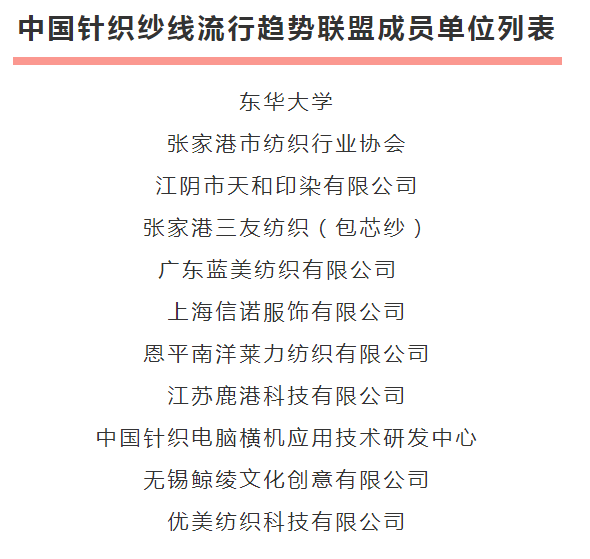 中国针织纱线流行趋势联盟成员单位列表

东华大学

张家港市纺织行业协会

江阴市天和印染有限公司

张家港三友纺织（包芯纱）

广东蓝美纺织有限公司

上海信诺服饰有限公司

恩平南洋莱力纺织有限公司

江苏鹿港科技有限公司

中国针织电脑横机应用技术研发中心

无锡鲸绫文化创意有限公司

优美纺织科技有限公司